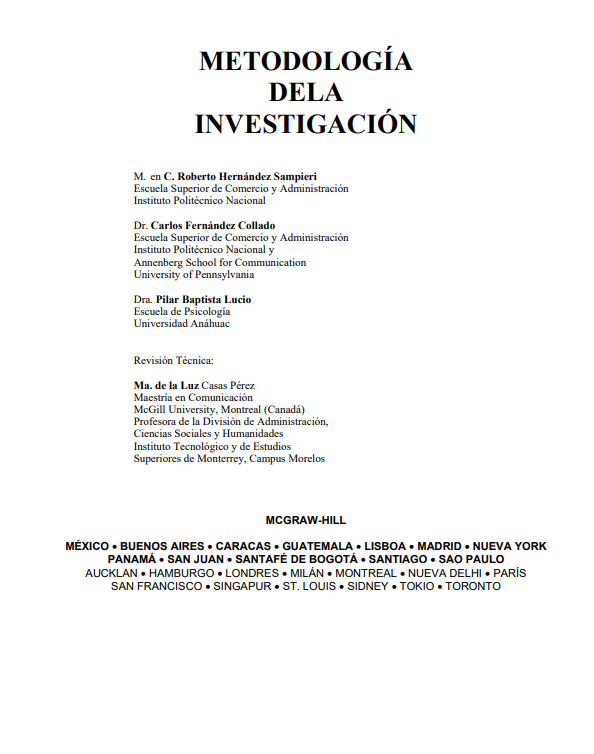 METODOLOGÍA
DELA
INVESTIGACIÓN

M. en C. Roberto Hernández Sampieri
Escuela Superior de Comercio y Administración
Instituto Politécnico Nacional

Dr. Carlos Fernández Collado
Escuela Superior de Comercio y Administración
Instituto Politécnico Nacional y
Annenberg School for Communication
University of Pennsylvania

Dra. Pilar Baptista Lucio
Escuela de Psicología
Universidad Anáhuac

Revisión Técnica:

Ma. de la Luz Casas Pérez
Maestría en Comunicación
McGill University, Montreal (Canadá)
Profesora de la División de Administración,
Ciencias Sociales y Humanidades
Instituto Tecnológico y de Estudios
Superiores de Monterrey, Campus Morelos

MCGRAW-HILL

MÉXICO • BUENOS AIRES • CARACAS • GUATEMALA • LISBOA • MADRID • NUEVA YORK
PANAMÁ • SAN JUAN • SANTAFÉ DE BOGOTÁ • SANTIAGO • SAO PAULO
AUCKLAN • HAMBURGO • LONDRES • MILÁN • MONTREAL • NUEVA DELHI • PARÍS
SAN FRANCISCO • SINGAPUR • ST. LOUIS • SIDNEY • TOKIO • TORONTO